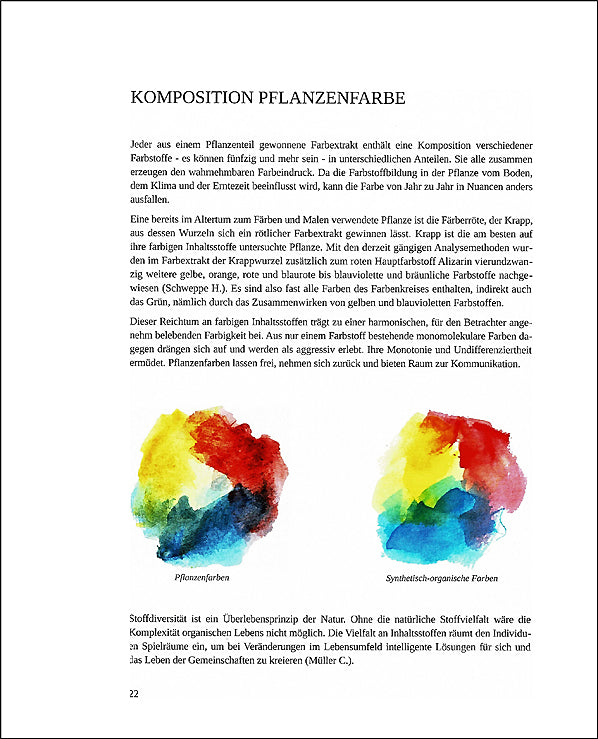 KOMPOSITION PFLANZENFARBE

Jeder aus einem Pflanzenteil gewonnene Farbextrakt enthält eine Komposition verschiedener Farbstoffe - es können fünfzig und mehr sein - in unterschiedlichen Anteilen. Sie alle zusammen erzeugen den wahrnehmbaren Farbeindruck. Da die Farbstoffbildung in der Pflanze vom Boden, dem Klima und der Erntezeit beeinflusst wird, kann die Farbe von Jahr zu Jahr in Nuancen anders ausfallen.

Eine bereits im Altertum zum Färben und Malen verwendete Pflanze ist die Färberröte, der Krapp, aus dessen Wurzeln sich ein rötlicher Farbextrakt gewinnen lässt. Krapp ist die am besten auf ihre farbigen Inhaltsstoffe untersuchte Pflanze. Mit den derzeit gängigen Analysemethoden wurden im Farbextrakt der Krappwurzel zusätzlich zum roten Hauptfarbstoff Alizarin vierundzwanzig weitere gelbe, orange, rote und blaurote bis blauviolette und bräunliche Farbstoffe nachgewiesen (Schweppe H.). Es sind also fast alle Farben des Farbenkreises enthalten, indirekt auch das Grün, nämlich durch das Zusammenwirken von gelben und blauvioletten Farbstoffen.

Dieser Reichtum an farbigen Inhaltsstoffen trägt zu einer harmonischen, für den Betrachter angenehm belebenden Farbigkeit bei. Aus nur einem Farbstoff bestehende monomolekulare Farben dagegen drängen sich auf und werden als aggressiv erlebt. Ihre Monotonie und Undifferenziertheit ermüdet. Pflanzenfarben lassen frei, nehmen sich zurück und bieten Raum zur Kommunikation.

Pflanzenfarben

Synthetisch-organische Farben

Stoffdiversität ist ein Überlebensprinzip der Natur. Ohne die natürliche Stoffvielfalt wäre die Komplexität organischen Lebens nicht möglich. Die Vielfalt an Inhaltsstoffen räumt den Individuen Spielräume ein, um bei Veränderungen im Lebensumfeld intelligente Lösungen für sich und das Leben der Gemeinschaften zu kreieren (Müller C.).

22